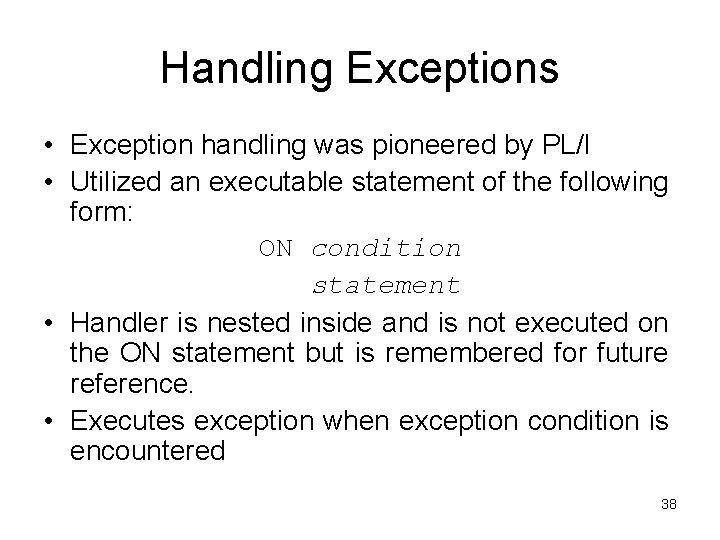 Handling Exceptions

• Exception handling was pioneered by PL/I
• Utilized an executable statement of the following form:

ON condition
statement

• Handler is nested inside and is not executed on the ON statement but is remembered for future reference.
• Executes exception when exception condition is encountered

38